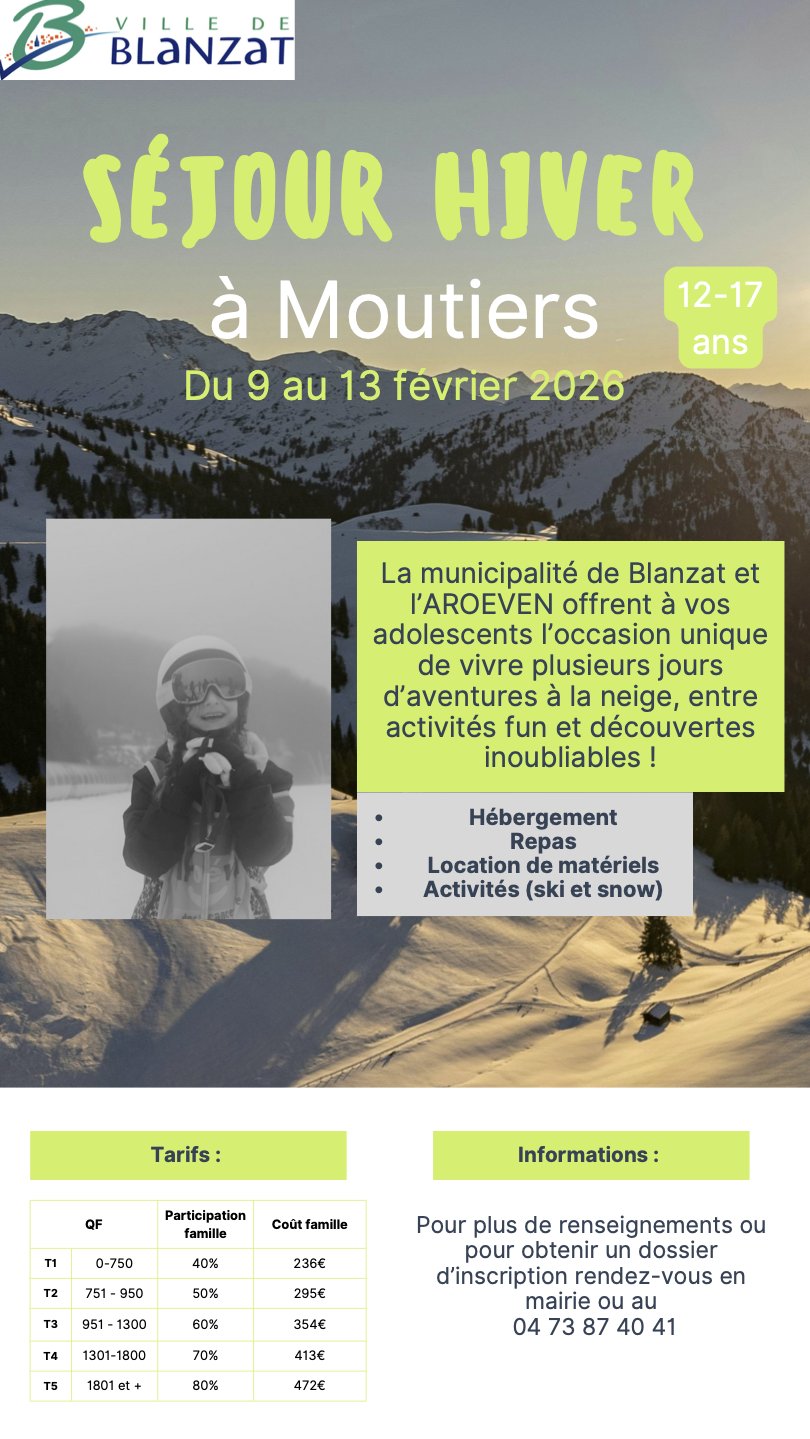 VILLE DE
BLANZAT

SÉJOUR HIVER

à Moutiers

12-17
ans

Du 9 au 13 février 2026

La municipalité de Blanzat et l'AROEVEN offrent à vos adolescents l'occasion unique de vivre plusieurs jours d'aventures à la neige, entre activités fun et découvertes inoubliables !

• Hébergement
• Repas
• Location de matériels
• Activités (ski et snow)

Tarifs :

| QF | | Participation famille | Coût famille |
|---|---|---|---|
| T1 | 0-750 | 40% | 236€ |
| T2 | 751 - 950 | 50% | 295€ |
| T3 | 951 - 1300 | 60% | 354€ |
| T4 | 1301-1800 | 70% | 413€ |
| T5 | 1801 et + | 80% | 472€ |

Informations :

Pour plus de renseignements ou pour obtenir un dossier d'inscription rendez-vous en mairie ou au
04 73 87 40 41